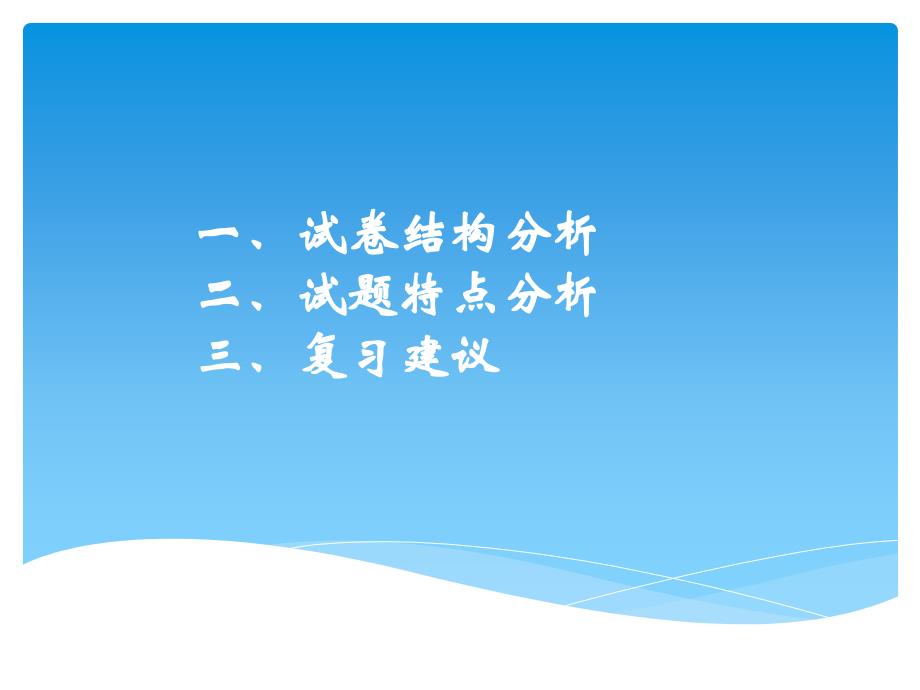 一、试卷结构分析
二、试题特点分析
三、复习建议